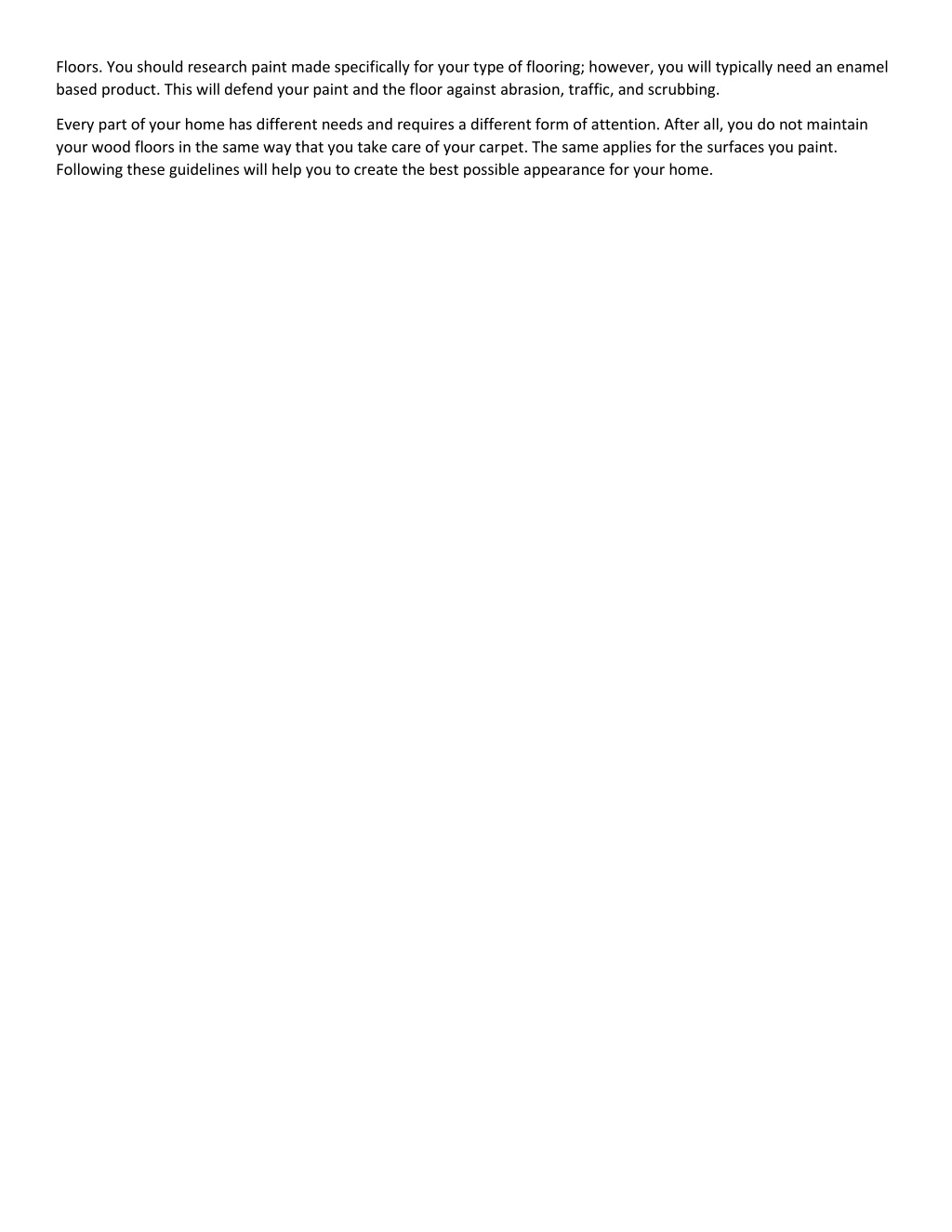 Floors. You should research paint made specifically for your type of flooring; however, you will typically need an enamel based product. This will defend your paint and the floor against abrasion, traffic, and scrubbing.

Every part of your home has different needs and requires a different form of attention. After all, you do not maintain your wood floors in the same way that you take care of your carpet. The same applies for the surfaces you paint. Following these guidelines will help you to create the best possible appearance for your home.